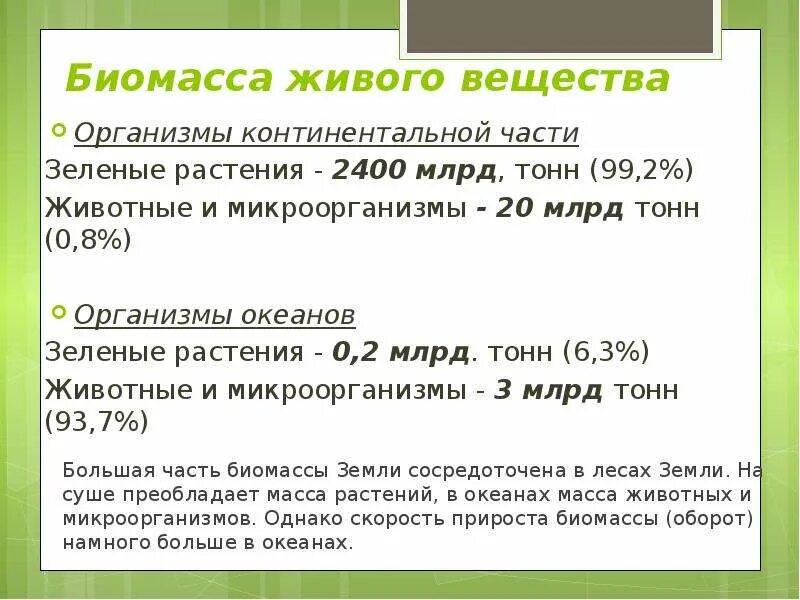 Биомасса живого вещества

Организмы континентальной части

Зеленые растения - 2400 млрд, тонн (99,2%)

Животные и микроорганизмы - 20 млрд тонн (0,8%)

Организмы океанов

Зеленые растения - 0,2 млрд. тонн (6,3%)

Животные и микроорганизмы - 3 млрд тонн (93,7%)

Большая часть биомассы Земли сосредоточена в лесах Земли. На суше преобладает масса растений, в океанах масса животных и микроорганизмов. Однако скорость прироста биомассы (оборот) намного больше в океанах.